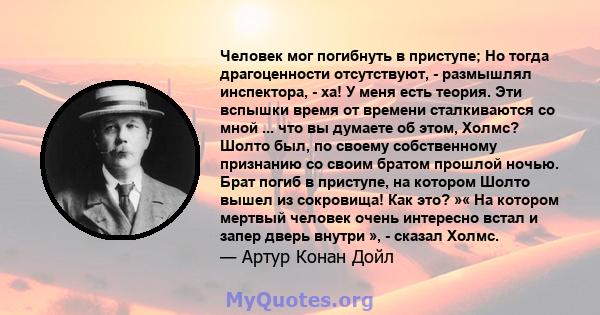 Человек мог погибнуть в приступе; Но тогда драгоценности отсутствуют, - размышлял инспектора, - ха! У меня есть теория. Эти вспышки время от времени сталкиваются со мной ... что вы думаете об этом, Холмс? Шолто был, по своему собственному признанию со своим братом прошлой ночью. Брат погиб в приступе, на котором Шолто вышел из сокровища! Как это? »« На котором мертвый человек очень интересно встал и запер дверь внутри », - сказал Холмс.
— Артур Конан Дойл

MyQuotes.org